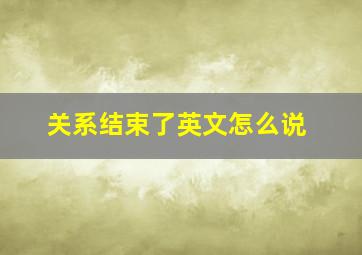 关系结束了英文怎么说